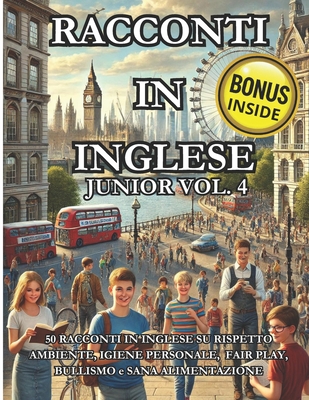 RACCONTI IN INGLESE

BONUS INSIDE

JUNIOR VOL. 4

50 RACCONTI IN INGLESE SU RISPETTO AMBIENTE, IGIENE PERSONALE, FAIR PLAY, BULLISMO e SANA ALIMENTAZIONE